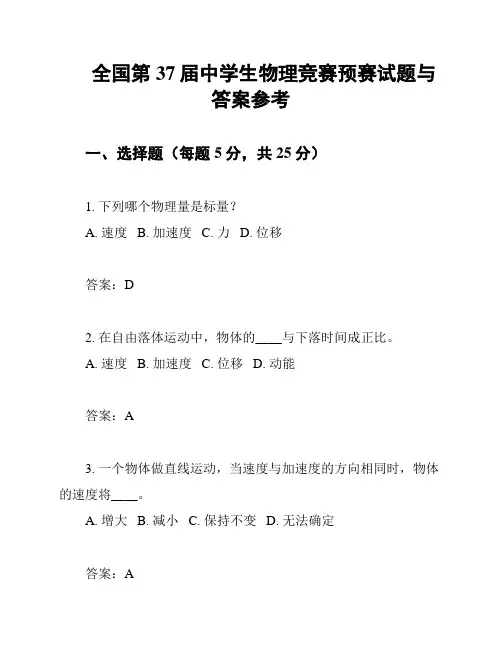 全国第 37 届中学生物理竞赛预赛试题与答案参考

一、选择题（每题 5 分，共 25 分）

1. 下列哪个物理量是标量？
A. 速度 B. 加速度 C. 力 D. 位移

答案：D

2. 在自由落体运动中，物体的____与下落时间成正比。
A. 速度 B. 加速度 C. 位移 D. 动能

答案：A

3. 一个物体做直线运动，当速度与加速度的方向相同时，物体的速度将____。
A. 增大 B. 减小 C. 保持不变 D. 无法确定

答案：A